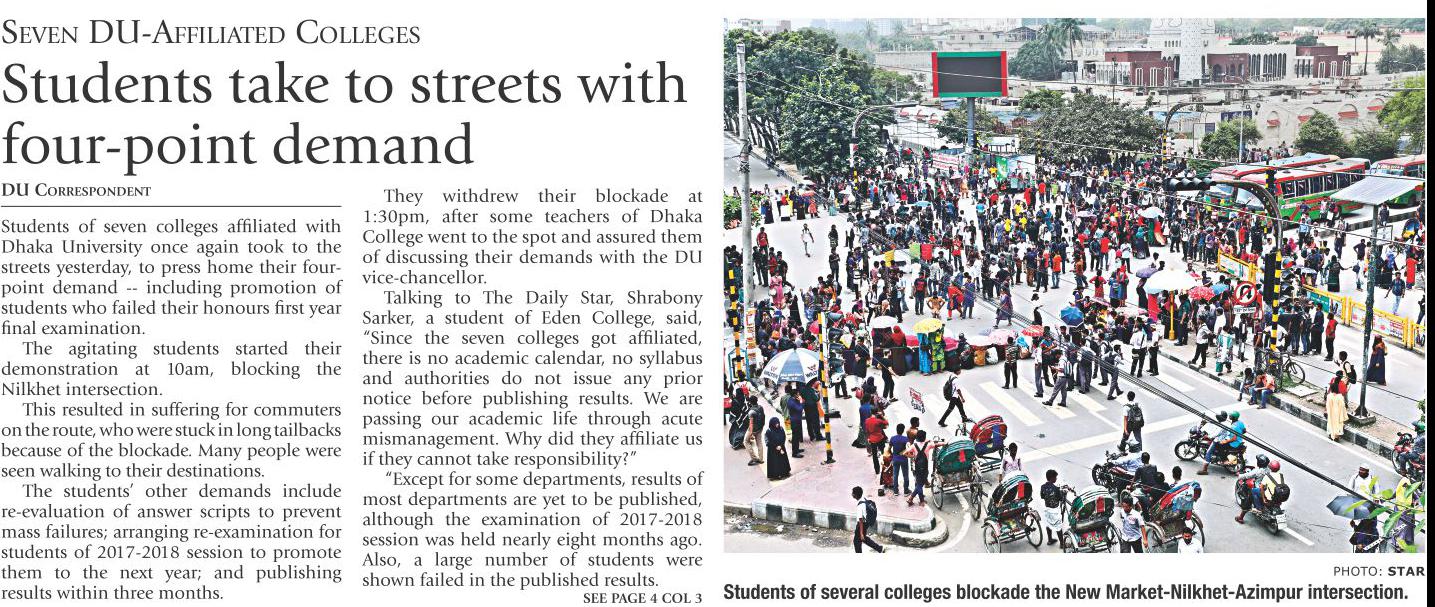 SEVEN DU-AFFILIATED COLLEGES

Students take to streets with four-point demand

DU CORRESPONDENT

Students of seven colleges affiliated with Dhaka University once again took to the streets yesterday, to press home their four-point demand -- including promotion of students who failed their honours first year final examination.

The agitating students started their demonstration at 10am, blocking the Nilkhet intersection.

This resulted in suffering for commuters on the route, who were stuck in long tailbacks because of the blockade. Many people were seen walking to their destinations.

The students' other demands include re-evaluation of answer scripts to prevent mass failures; arranging re-examination for students of 2017-2018 session to promote them to the next year; and publishing results within three months.

They withdrew their blockade at 1:30pm, after some teachers of Dhaka College went to the spot and assured them of discussing their demands with the DU vice-chancellor.

Talking to The Daily Star, Shrabony Sarker, a student of Eden College, said, "Since the seven colleges got affiliated, there is no academic calendar, no syllabus and authorities do not issue any prior notice before publishing results. We are passing our academic life through acute mismanagement. Why did they affiliate us if they cannot take responsibility?"

"Except for some departments, results of most departments are yet to be published, although the examination of 2017-2018 session was held nearly eight months ago. Also, a large number of students were shown failed in the published results.

SEE PAGE 4 COL 3

PHOTO: STAR

Students of several colleges blockade the New Market-Nilkhet-Azimpur intersection.